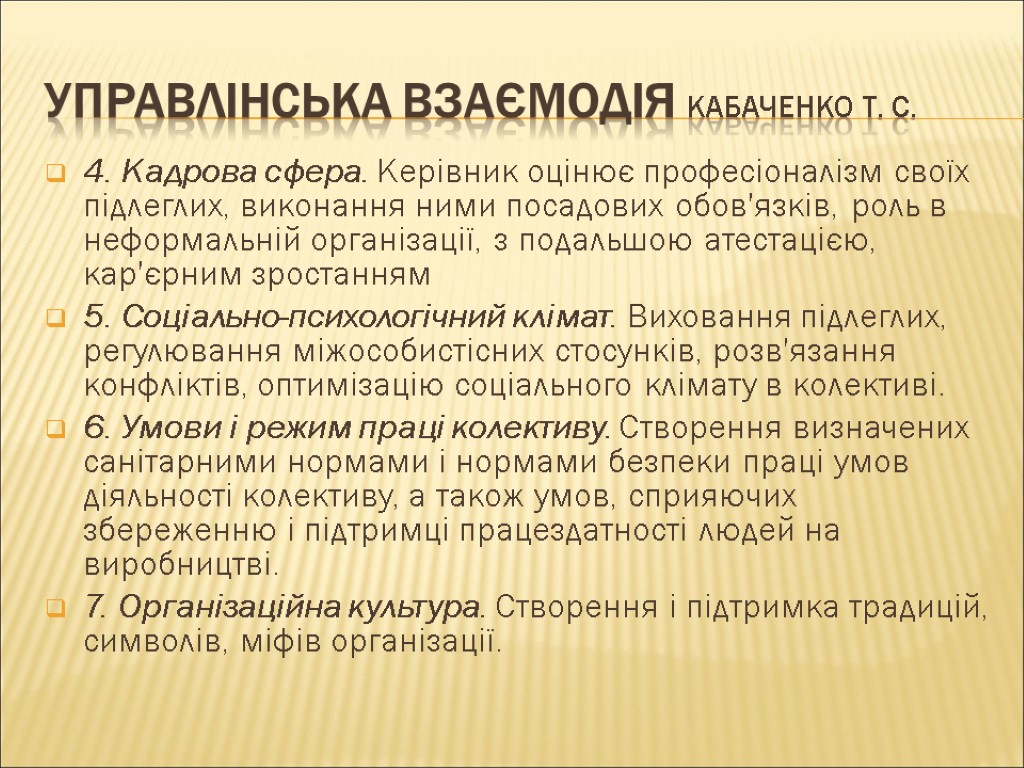 УПРАВЛІНСЬКА ВЗАЄМОДІЯ КАБАЧЕНКО Т. С.

4. Кадрова сфера. Керівник оцінює професіоналізм своїх підлеглих, виконання ними посадових обов'язків, роль в неформальній організації, з подальшою атестацією, кар'єрним зростанням

5. Соціально-психологічний клімат. Виховання підлеглих, регулювання міжособистісних стосунків, розв'язання конфліктів, оптимізацію соціального клімату в колективі.

6. Умови і режим праці колективу. Створення визначених санітарними нормами і нормами безпеки праці умов діяльності колективу, а також умов, сприяючих збереженню і підтримці працездатності людей на виробництві.

7. Організаційна культура. Створення і підтримка традицій, символів, міфів організації.